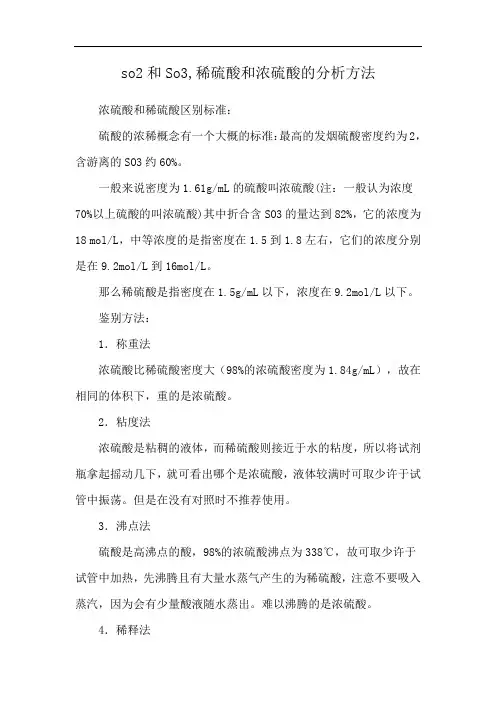 so2 和 So3,稀硫酸和浓硫酸的分析方法

浓硫酸和稀硫酸区别标准:

硫酸的浓稀概念有一个大概的标准:最高的发烟硫酸密度约为 2,含游离的 SO3 约 60%。

一般来说密度为 1.61g/mL 的硫酸叫浓硫酸(注:一般认为浓度 70%以上硫酸的叫浓硫酸)其中折合含 SO3 的量达到 82%,它的浓度为 18 mol/L,中等浓度的是指密度在 1.5 到 1.8 左右,它们的浓度分别是在 9.2mol/L 到 16mol/L。

那么稀硫酸是指密度在 1.5g/mL 以下,浓度在 9.2mol/L 以下。

鉴别方法:

1. 称重法

浓硫酸比稀硫酸密度大(98%的浓硫酸密度为 1.84g/mL),故在相同的体积下,重的是浓硫酸。

2. 粘度法

浓硫酸是粘稠的液体,而稀硫酸则接近于水的粘度,所以将试剂瓶拿起摇动几下,就可看出哪个是浓硫酸,液体较满时可取少许于试管中振荡。但是在没有对照时不推荐使用。

3. 沸点法

硫酸是高沸点的酸,98%的浓硫酸沸点为 338℃,故可取少许于试管中加热,先沸腾且有大量水蒸气产生的为稀硫酸,注意不要吸入蒸汽,因为会有少量酸液随水蒸出。难以沸腾的是浓硫酸。

4. 稀释法